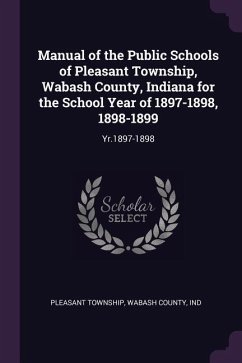 Manual of the Public Schools of Pleasant Township, Wabash County, Indiana for the School Year of 1897-1898, 1898-1899

Yr.1897-1898

Scholar
SELECT

PLEASANT TOWNSHIP, WABASH COUNTY, IND